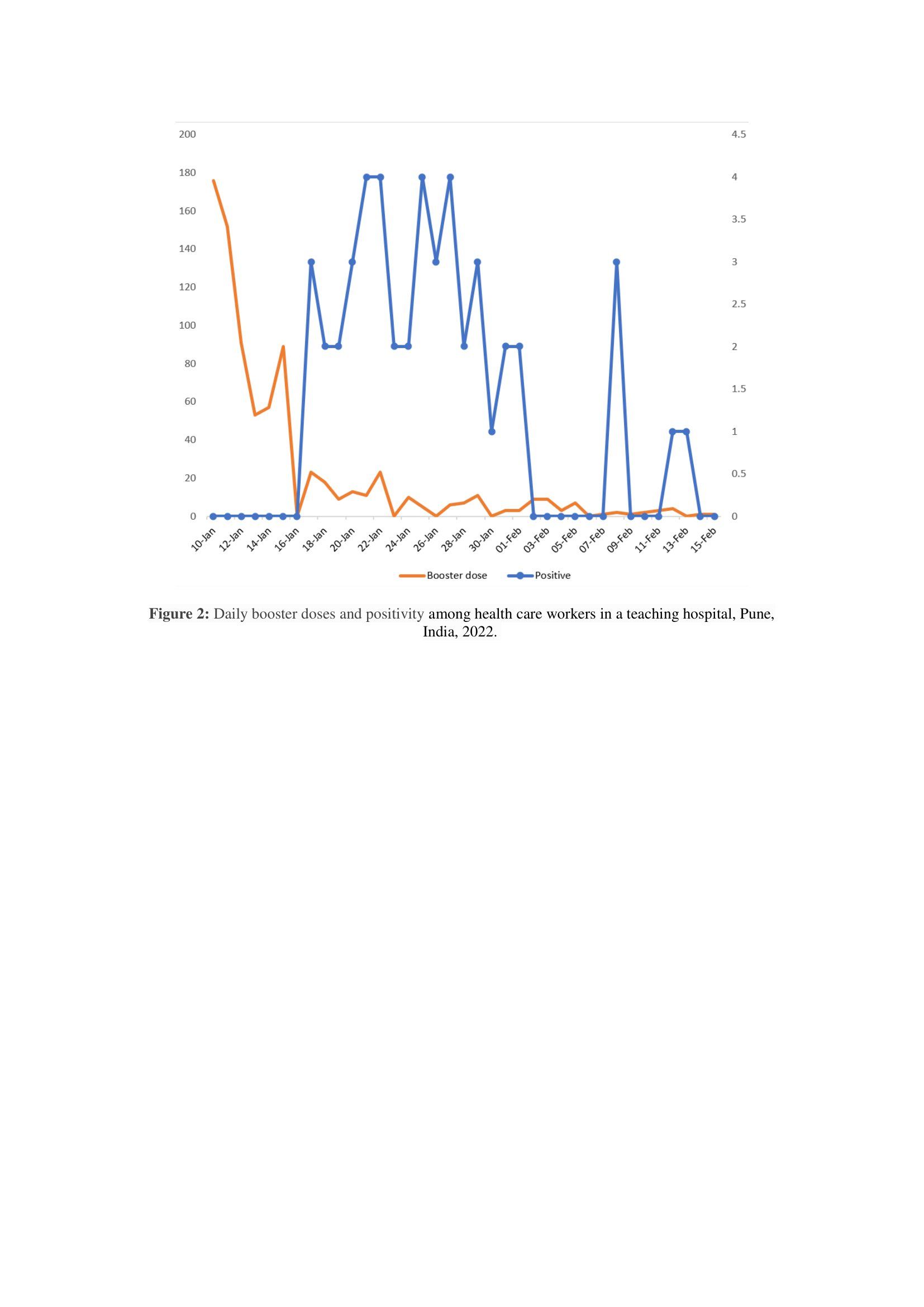 200
180
160
140
120
100
80
60
40
20
0

4.5
4
3.5
3
2.5
2
1.5
1
0.5
0

10-Jan 12-Jan 14-Jan 16-Jan 18-Jan 20-Jan 22-Jan 24-Jan 26-Jan 28-Jan 30-Jan 01-Feb 03-Feb 05-Feb 07-Feb 09-Feb 11-Feb 13-Feb 15-Feb

Booster dose Positive

**Figure 2:** Daily booster doses and positivity among health care workers in a teaching hospital, Pune, India, 2022.